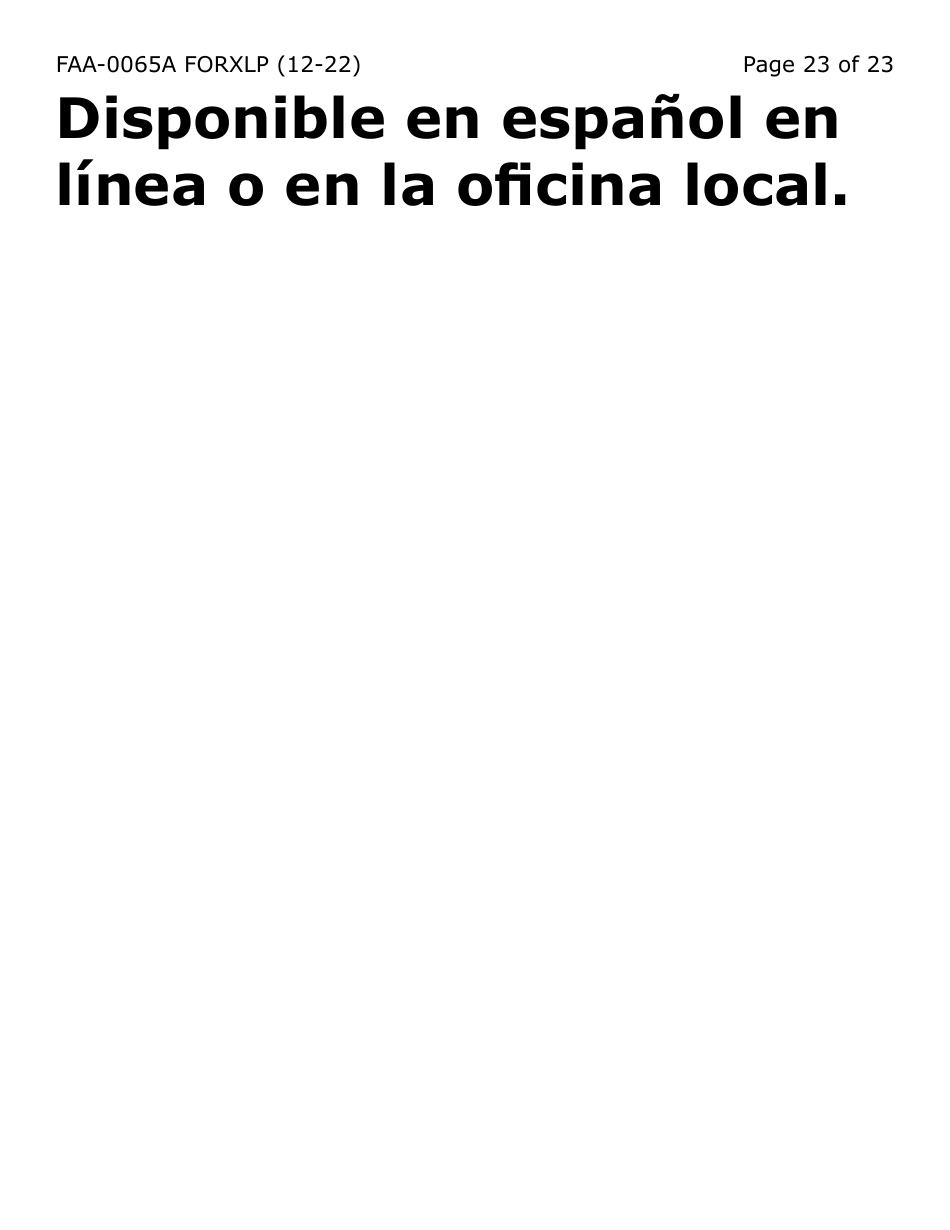 FAA-0065A FORXLP (12-22)

Page 23 of 23

Disponible en español en línea o en la oficina local.